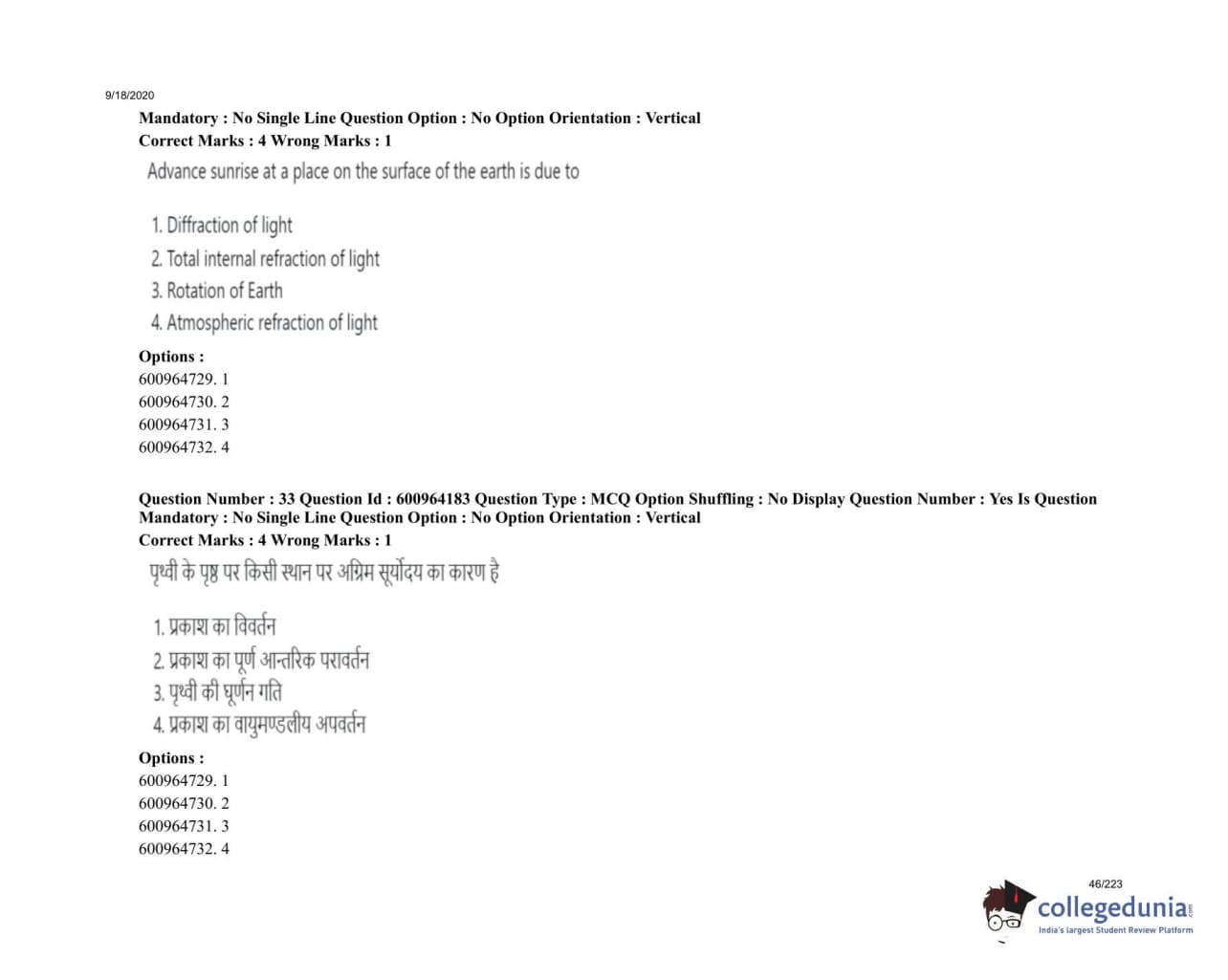 9/18/2020

Mandatory : No Single Line Question Option : No Option Orientation : Vertical
Correct Marks : 4 Wrong Marks : 1

Advance sunrise at a place on the surface of the earth is due to

1. Diffraction of light
2. Total internal refraction of light
3. Rotation of Earth
4. Atmospheric refraction of light

Options :
600964729. 1
600964730. 2
600964731. 3
600964732. 4

Question Number : 33 Question Id : 600964183 Question Type : MCQ Option Shuffling : No Display Question Number : Yes Is Question Mandatory : No Single Line Question Option : No Option Orientation : Vertical
Correct Marks : 4 Wrong Marks : 1

पृथ्वी के पृष्ठ पर किसी स्थान पर अग्रिम सूर्योदय का कारण है

1. प्रकाश का विवर्तन
2. प्रकाश का पूर्ण आन्तरिक परावर्तन
3. पृथ्वी की घूर्णन गति
4. प्रकाश का वायुमण्डलीय अपवर्तन

Options :
600964729. 1
600964730. 2
600964731. 3
600964732. 4

46/223

collegedunia.com
India's largest Student Review Platform